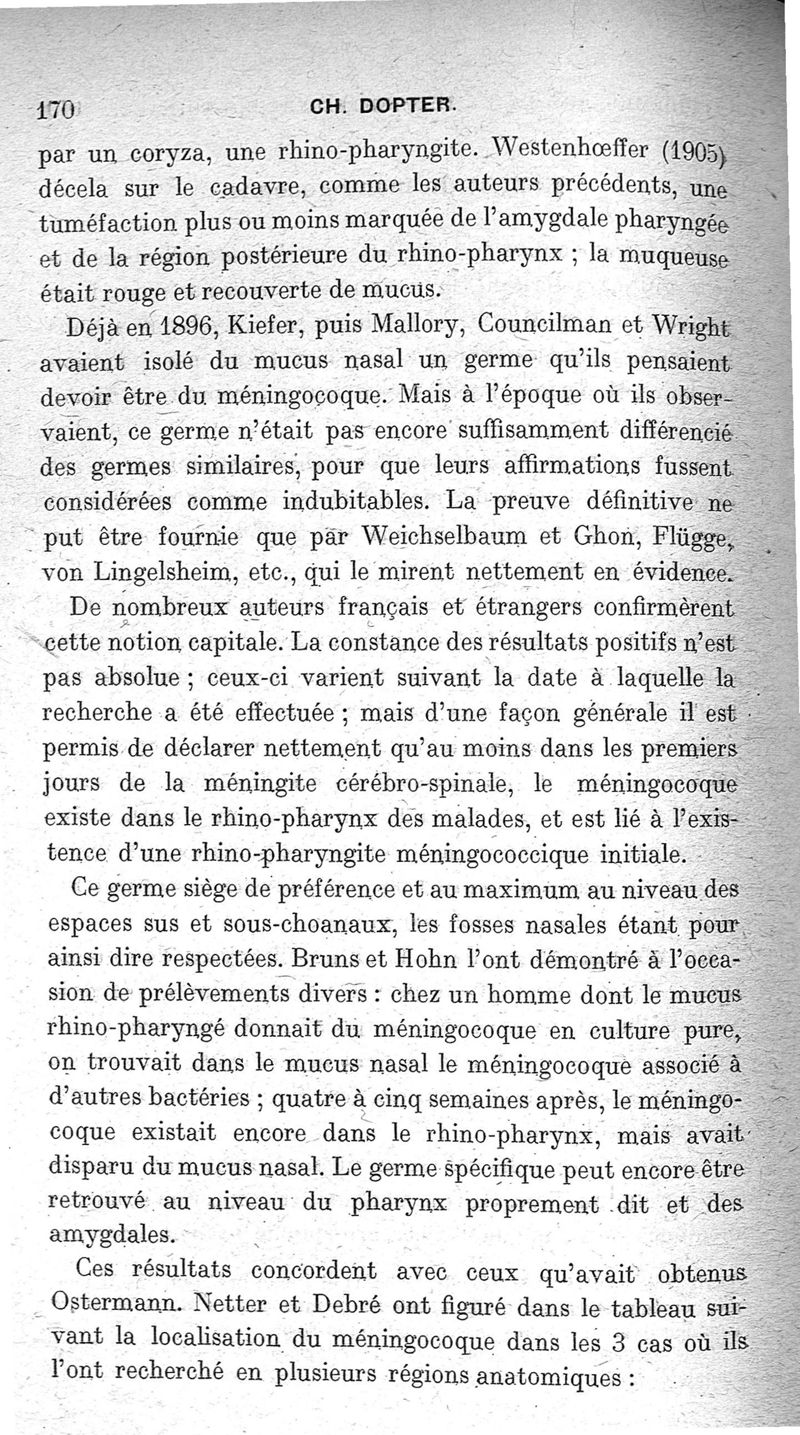 170 CH. DOPTER.

par un coryza, une rhino-pharyngite. Westenhœffer (1905) décela sur le cadavre, comme les auteurs précédents, une tuméfaction plus ou moins marquée de l'amygdale pharyngée et de la région postérieure du rhino-pharynx ; la muqueuse était rouge et recouverte de mucus.

Déjà en 1896, Kiefer, puis Mallory, Councilman et Wright avaient isolé du mucus nasal un germe qu'ils pensaient devoir être du méningocoque. Mais à l'époque où ils observaient, ce germe n'était pas encore suffisamment différencié des germes similaires, pour que leurs affirmations fussent considérées comme indubitables. La preuve définitive ne put être fournie que par Weichselbaum et Ghon, Flügge, von Lingelsheim, etc., qui le mirent nettement en évidence.

De nombreux auteurs français et étrangers confirmèrent cette notion capitale. La constance des résultats positifs n'est pas absolue ; ceux-ci varient suivant la date à laquelle la recherche a été effectuée ; mais d'une façon générale il est permis de déclarer nettement qu'au moins dans les premiers jours de la méningite cérébro-spinale, le méningocoque existe dans le rhino-pharynx des malades, et est lié à l'existence d'une rhino-pharyngite méningococcique initiale.

Ce germe siège de préférence et au maximum au niveau des espaces sus et sous-choanaux, les fosses nasales étant pour ainsi dire respectées. Bruns et Hohn l'ont démontré à l'occasion de prélèvements divers : chez un homme dont le mucus rhino-pharyngé donnait du méningocoque en culture pure, on trouvait dans le mucus nasal le méningocoque associé à d'autres bactéries ; quatre à cinq semaines après, le méningocoque existait encore dans le rhino-pharynx, mais avait disparu du mucus nasal. Le germe spécifique peut encore être retrouvé au niveau du pharynx proprement dit et des amygdales.

Ces résultats concordent avec ceux qu'avait obtenus Ostermann. Netter et Debré ont figuré dans le tableau suivant la localisation du méningocoque dans les 3 cas où ils l'ont recherché en plusieurs régions anatomiques :